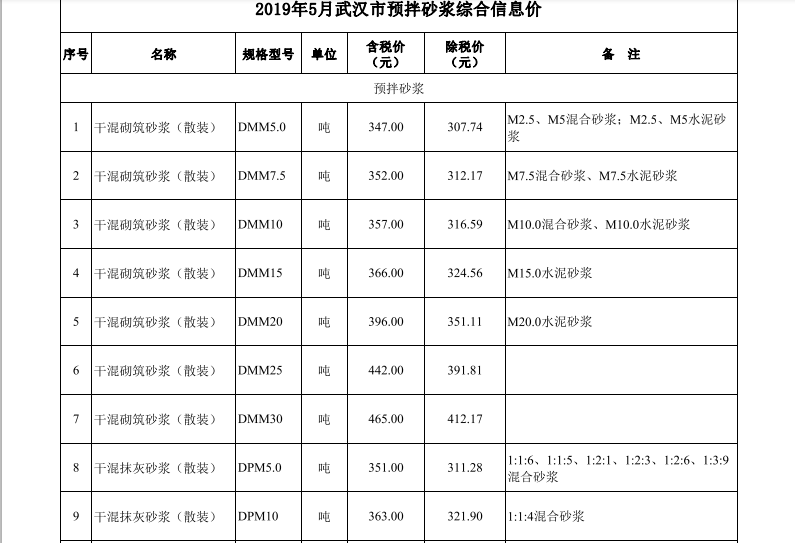 2019年5月武汉市预拌砂浆综合信息价

| 序号 | 名称 | 规格型号 | 单位 | 含税价（元） | 除税价（元） | 备 注 |
|---|---|---|---|---|---|---|
| 预拌砂浆 | | | | | | |
| 1 | 干混砌筑砂浆（散装） | DMM5.0 | 吨 | 347.00 | 307.74 | M2.5、M5混合砂浆；M2.5、M5水泥砂浆 |
| 2 | 干混砌筑砂浆（散装） | DMM7.5 | 吨 | 352.00 | 312.17 | M7.5混合砂浆、M7.5水泥砂浆 |
| 3 | 干混砌筑砂浆（散装） | DMM10 | 吨 | 357.00 | 316.59 | M10.0混合砂浆、M10.0水泥砂浆 |
| 4 | 干混砌筑砂浆（散装） | DMM15 | 吨 | 366.00 | 324.56 | M15.0水泥砂浆 |
| 5 | 干混砌筑砂浆（散装） | DMM20 | 吨 | 396.00 | 351.11 | M20.0水泥砂浆 |
| 6 | 干混砌筑砂浆（散装） | DMM25 | 吨 | 442.00 | 391.81 | |
| 7 | 干混砌筑砂浆（散装） | DMM30 | 吨 | 465.00 | 412.17 | |
| 8 | 干混抹灰砂浆（散装） | DPM5.0 | 吨 | 351.00 | 311.28 | 1:1:6、1:1:5、1:2:1、1:2:3、1:2:6、1:3:9混合砂浆 |
| 9 | 干混抹灰砂浆（散装） | DPM10 | 吨 | 363.00 | 321.90 | 1:1:4混合砂浆 |